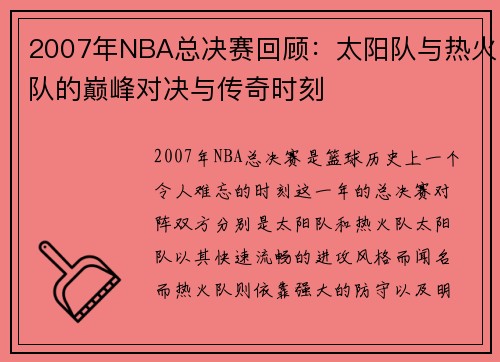 2007年NBA总决赛回顾：太阳队与热火队的巅峰对决与传奇时刻

2007年NBA总决赛是篮球历史上一个令人难忘的时刻这一年的总决赛对阵双方分别是太阳队和热火队太阳队以其快速流畅的进攻风格而闻名而热火队则依靠强大的防守以及明